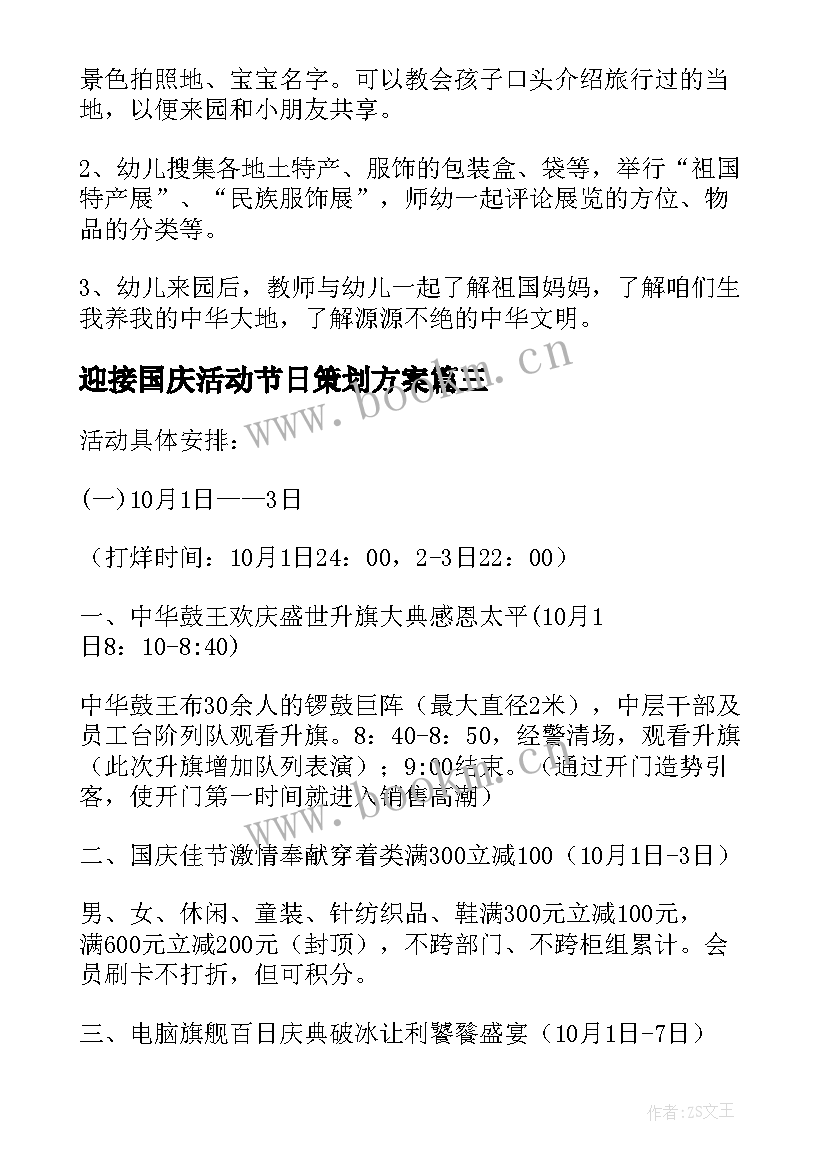 景色拍照地、宝宝名字。可以教会孩子口头介绍旅行过的当地，以便来园和小朋友共享。

2、幼儿搜集各地土特产、服饰的包装盒、袋等，举行“祖国特产展”、“民族服饰展”，师幼一起评论展览的方位、物品的分类等。

3、幼儿来园后，教师与幼儿一起了解祖国妈妈，了解咱们生我养我的中华大地，了解源源不绝的中华文明。

迎接国庆活动节日策划方案篇三

活动具体安排：

(一)10月1日——3日

（打烊时间：10月1日24：00，2-3日22：00）

一、中华鼓王欢庆盛世升旗大典感恩太平(10月1日8：10-8:40)

中华鼓王布30余人的锣鼓巨阵（最大直径2米），中层干部及员工台阶列队观看升旗。8：40-8：50，经警清场，观看升旗（此次升旗增加队列表演）；9:00结束。（通过开门造势引客，使开门第一时间就进入销售高潮）

二、国庆佳节激情奉献穿着类满300立减100（10月1日-3日）

男、女、休闲、童装、针纺织品、鞋满300元立减100元，满600元立减200元（封顶），不跨部门、不跨柜组累计。会员刷卡不打折，但可积分。

三、电脑旗舰百日庆典破冰让利饕餮盛宴（10月1日-7日）

www.bookm.cn

作者：ZS文王